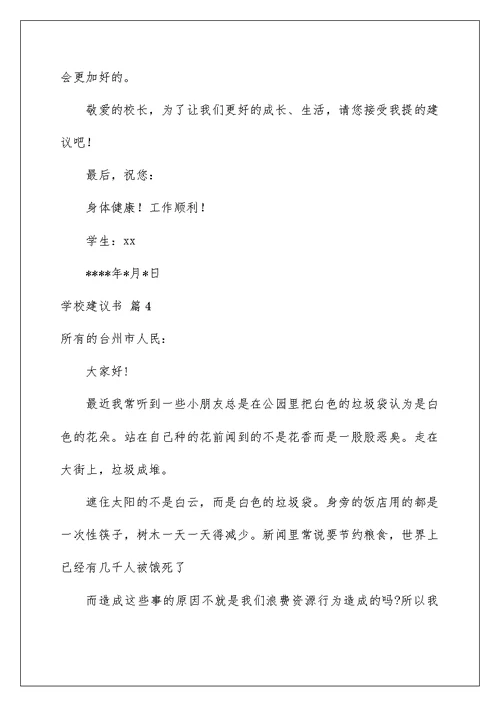 会更加好的。

敬爱的校长，为了让我们更好的成长、生活，请您接受我提的建议吧！

最后，祝您：

身体健康！工作顺利！

学生：xx

****年*月*日

学校建议书 篇4

所有的台州市人民：

大家好！

最近我常听到一些小朋友总是在公园里把白色的垃圾袋认为是白色的花朵。站在自己种的花前闻到的不是花香而是一股股恶臭。走在大街上，垃圾成堆。

遮住太阳的不是白云，而是白色的垃圾袋。身旁的饭店用的都是一次性筷子，树木一天一天得减少。新闻里常说要节约粮食，世界上已经有几千人被饿死了

而造成这些事的原因不就是我们浪费资源行为造成的吗?所以我